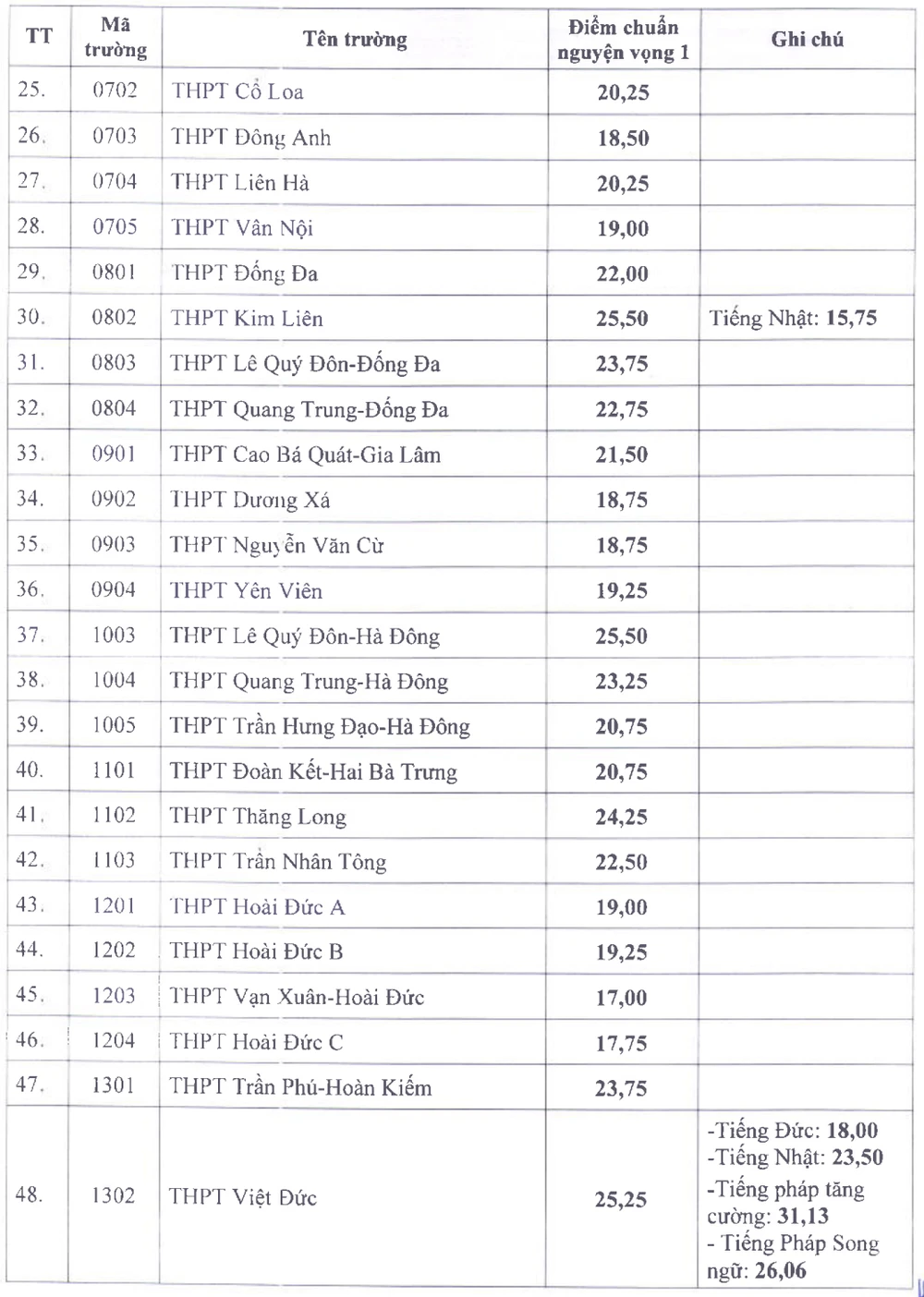 | TT | Mã trường | Tên trường | Điểm chuẩn nguyện vọng 1 | Ghi chú |
|---|---|---|---|---|
| 25. | 0702 | THPT Cổ Loa | 20,25 | |
| 26. | 0703 | THPT Đông Anh | 18,50 | |
| 27. | 0704 | THPT Liên Hà | 20,25 | |
| 28. | 0705 | THPT Vân Nội | 19,00 | |
| 29. | 0801 | THPT Đống Đa | 22,00 | |
| 30. | 0802 | THPT Kim Liên | 25,50 | Tiếng Nhật: 15,75 |
| 31. | 0803 | THPT Lê Quý Đôn-Đống Đa | 23,75 | |
| 32. | 0804 | THPT Quang Trung-Đống Đa | 22,75 | |
| 33. | 0901 | THPT Cao Bá Quát-Gia Lâm | 21,50 | |
| 34. | 0902 | THPT Dương Xá | 18,75 | |
| 35. | 0903 | THPT Nguyễn Văn Cừ | 18,75 | |
| 36. | 0904 | THPT Yên Viên | 19,25 | |
| 37. | 1003 | THPT Lê Quý Đôn-Hà Đông | 25,50 | |
| 38. | 1004 | THPT Quang Trung-Hà Đông | 23,25 | |
| 39. | 1005 | THPT Trần Hưng Đạo-Hà Đông | 20,75 | |
| 40. | 1101 | THPT Đoàn Kết-Hai Bà Trưng | 20,75 | |
| 41. | 1102 | THPT Thăng Long | 24,25 | |
| 42. | 1103 | THPT Trần Nhân Tông | 22,50 | |
| 43. | 1201 | THPT Hoài Đức A | 19,00 | |
| 44. | 1202 | THPT Hoài Đức B | 19,25 | |
| 45. | 1203 | THPT Vạn Xuân-Hoài Đức | 17,00 | |
| 46. | 1204 | THPT Hoài Đức C | 17,75 | |
| 47. | 1301 | THPT Trần Phú-Hoàn Kiếm | 23,75 | |
| 48. | 1302 | THPT Việt Đức | 25,25 | -Tiếng Đức: 18,00 -Tiếng Nhật: 23,50 -Tiếng pháp tăng cường: 31,13 - Tiếng Pháp Song ngữ: 26,06 |